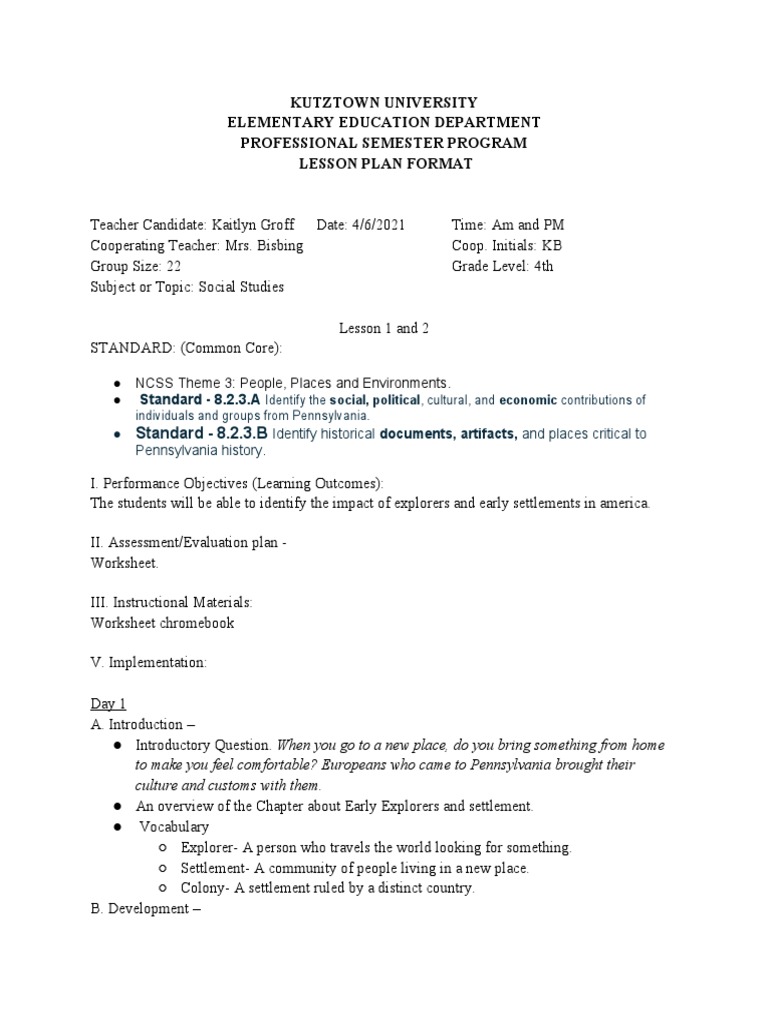 KUTZTOWN UNIVERSITY
ELEMENTARY EDUCATION DEPARTMENT
PROFESSIONAL SEMESTER PROGRAM
LESSON PLAN FORMAT

Teacher Candidate: Kaitlyn Groff Date: 4/6/2021 Time: Am and PM
Cooperating Teacher: Mrs. Bisbing Coop. Initials: KB
Group Size: 22 Grade Level: 4th
Subject or Topic: Social Studies

Lesson 1 and 2

STANDARD: (Common Core):

● NCSS Theme 3: People, Places and Environments.
● Standard - 8.2.3.A Identify the social, political, cultural, and economic contributions of individuals and groups from Pennsylvania.
● Standard - 8.2.3.B Identify historical documents, artifacts, and places critical to Pennsylvania history.

I. Performance Objectives (Learning Outcomes):
The students will be able to identify the impact of explorers and early settlements in america.

II. Assessment/Evaluation plan -
Worksheet.

III. Instructional Materials:
Worksheet chromebook

V. Implementation:

Day 1
A. Introduction –
● Introductory Question. When you go to a new place, do you bring something from home to make you feel comfortable? Europeans who came to Pennsylvania brought their culture and customs with them.
● An overview of the Chapter about Early Explorers and settlement.
● Vocabulary
○ Explorer- A person who travels the world looking for something.
○ Settlement- A community of people living in a new place.
○ Colony- A settlement ruled by a distinct country.
B. Development –